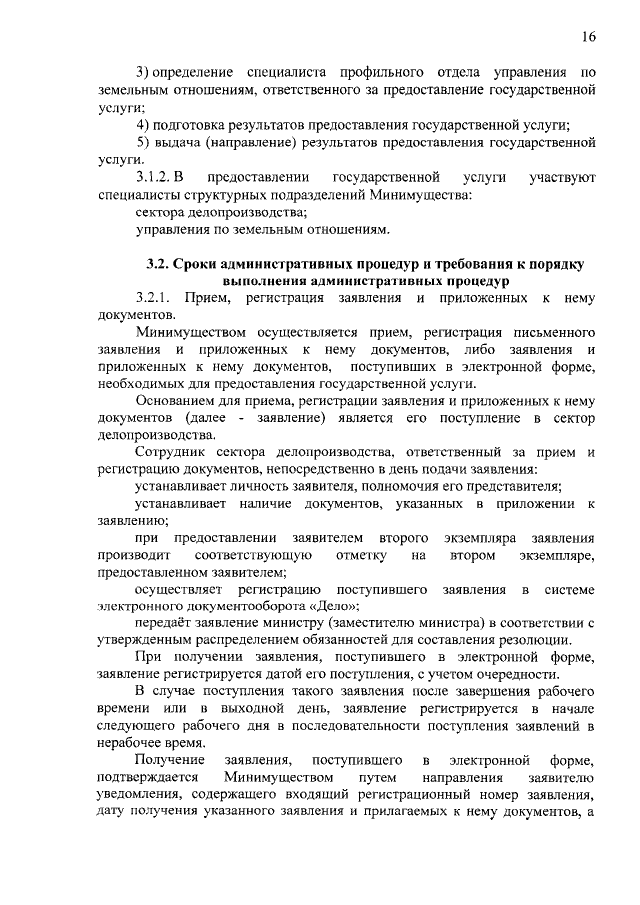 16

3) определение специалиста профильного отдела управления по земельным отношениям, ответственного за предоставление государственной услуги;

4) подготовка результатов предоставления государственной услуги;

5) выдача (направление) результатов предоставления государственной услуги.

3.1.2. В предоставлении государственной услуги участвуют специалисты структурных подразделений Минимущества:

сектора делопроизводства;

управления по земельным отношениям.

3.2. Сроки административных процедур и требования к порядку выполнения административных процедур

3.2.1. Прием, регистрация заявления и приложенных к нему документов.

Минимуществом осуществляется прием, регистрация письменного заявления и приложенных к нему документов, либо заявления и приложенных к нему документов, поступивших в электронной форме, необходимых для предоставления государственной услуги.

Основанием для приема, регистрации заявления и приложенных к нему документов (далее - заявление) является его поступление в сектор делопроизводства.

Сотрудник сектора делопроизводства, ответственный за прием и регистрацию документов, непосредственно в день подачи заявления:

устанавливает личность заявителя, полномочия его представителя;

устанавливает наличие документов, указанных в приложении к заявлению;

при предоставлении заявителем второго экземпляра заявления производит соответствующую отметку на втором экземпляре, предоставленном заявителем;

осуществляет регистрацию поступившего заявления в системе электронного документооборота «Дело»;

передаёт заявление министру (заместителю министра) в соответствии с утвержденным распределением обязанностей для составления резолюции.

При получении заявления, поступившего в электронной форме, заявление регистрируется датой его поступления, с учетом очередности.

В случае поступления такого заявления после завершения рабочего времени или в выходной день, заявление регистрируется в начале следующего рабочего дня в последовательности поступления заявлений в нерабочее время.

Получение заявления, поступившего в электронной форме, подтверждается Минимуществом путем направления заявителю уведомления, содержащего входящий регистрационный номер заявления, дату получения указанного заявления и прилагаемых к нему документов, а